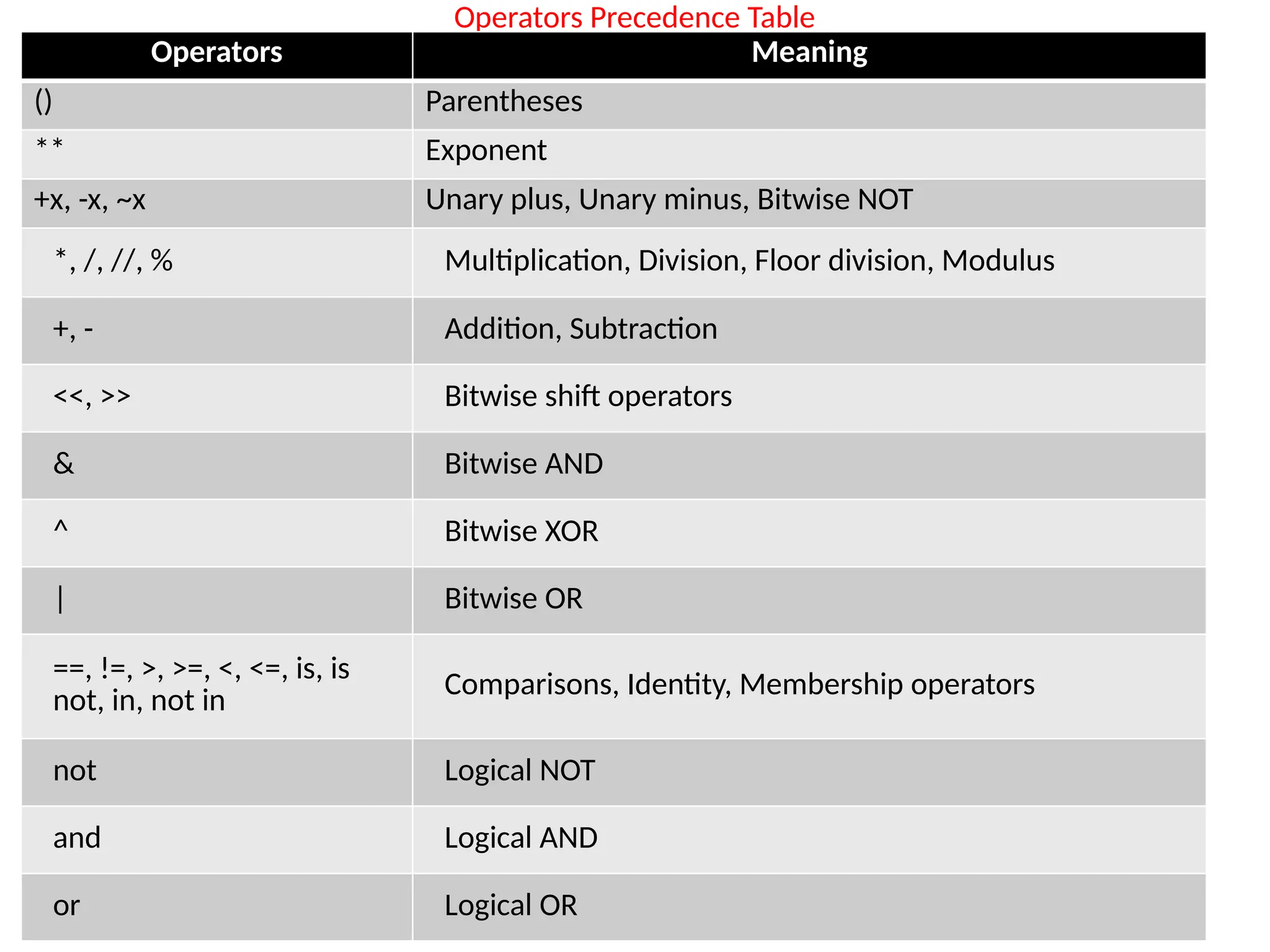 Operators Precedence Table

| Operators | Meaning |
|---|---|
| () | Parentheses |
| ** | Exponent |
| +x, -x, ~x | Unary plus, Unary minus, Bitwise NOT |
| *, /, //, % | Multiplication, Division, Floor division, Modulus |
| +, - | Addition, Subtraction |
| <<, >> | Bitwise shift operators |
| & | Bitwise AND |
| ^ | Bitwise XOR |
| \| | Bitwise OR |
| ==, !=, >, >=, <, <=, is, is not, in, not in | Comparisons, Identity, Membership operators |
| not | Logical NOT |
| and | Logical AND |
| or | Logical OR |